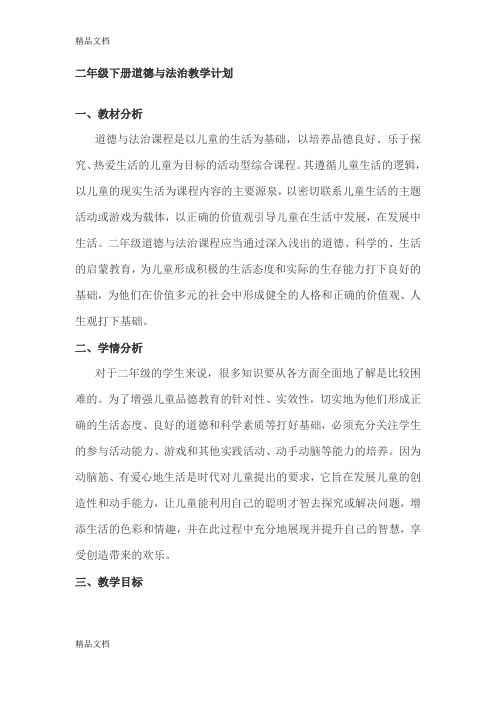 精品文档

二年级下册道德与法治教学计划

一、教材分析

道德与法治课程是以儿童的生活为基础，以培养品德良好、乐于探究、热爱生活的儿童为目标的活动型综合课程。其遵循儿童生活的逻辑，以儿童的现实生活为课程内容的主要源泉，以密切联系儿童生活的主题活动或游戏为载体，以正确的价值观引导儿童在生活中发展，在发展中生活。二年级道德与法治课程应当通过深入浅出的道德、科学的、生活的启蒙教育，为儿童形成积极的生活态度和实际的生存能力打下良好的基础，为他们在价值多元的社会中形成健全的人格和正确的价值观、人生观打下基础。

二、学情分析

对于二年级的学生来说，很多知识要从各方面全面地了解是比较困难的。为了增强儿童品德教育的针对性、实效性，切实地为他们形成正确的生活态度、良好的道德和科学素质等打好基础，必须充分关注学生的参与活动能力、游戏和其他实践活动、动手动脑等能力的培养。因为动脑筋、有爱心地生活是时代对儿童提出的要求，它旨在发展儿童的创造性和动手能力，让儿童能利用自己的聪明才智去探究或解决问题，增添生活的色彩和情趣，并在此过程中充分地展现并提升自己的智慧，享受创造带来的欢乐。

三、教学目标

精品文档